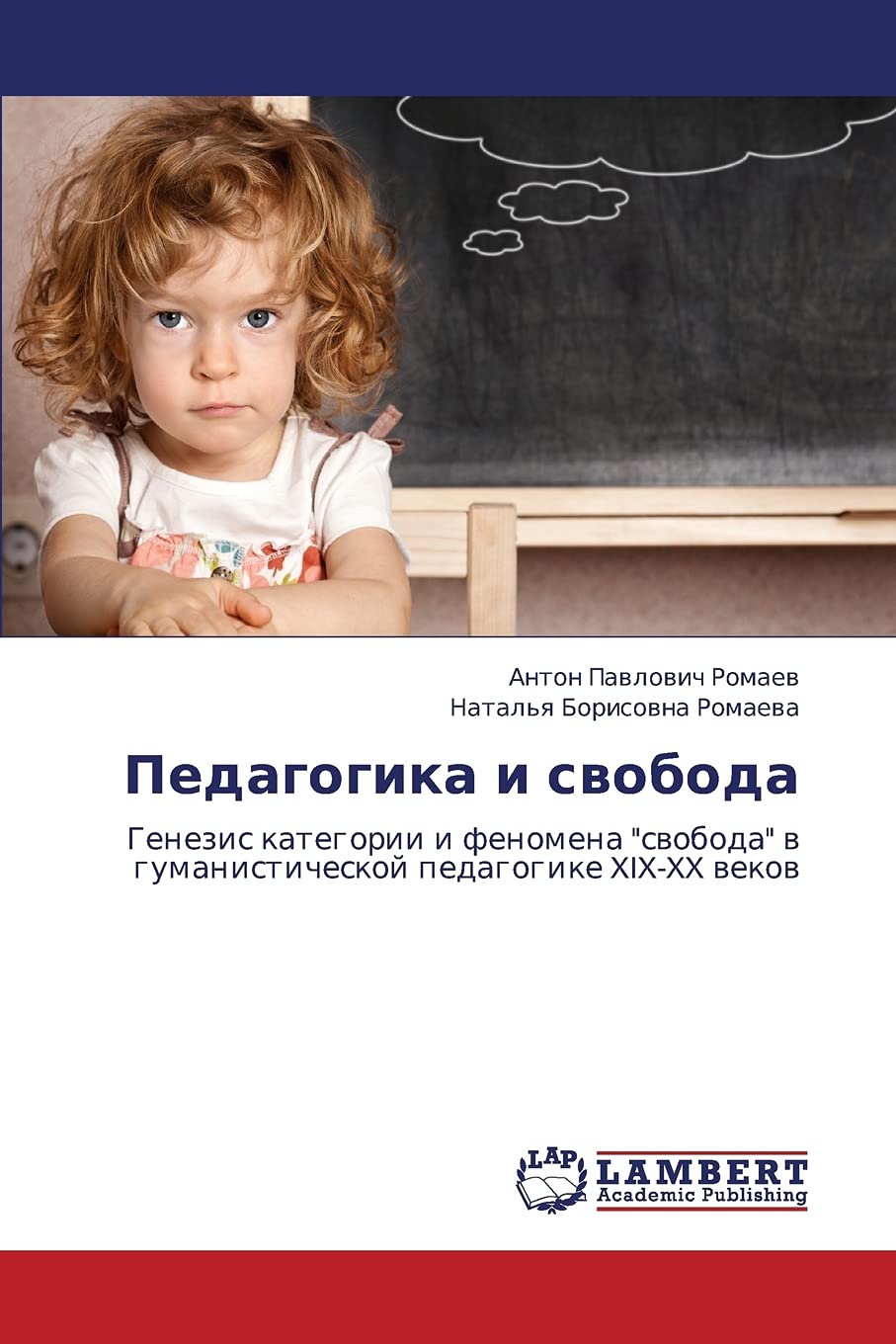 Антон Павлович Ромаев
Наталья Борисовна Ромаева

Педагогика и свобода

Генезис категории и феномена "свобода" в гуманистической педагогике XIX-XX веков

LAP
LAMBERT
Academic Publishing